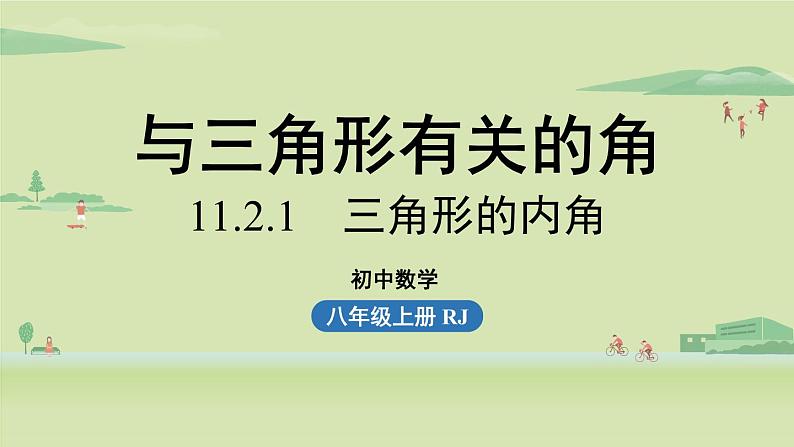 与三角形有关的角

11.2.1 三角形的内角

初中数学

八年级上册 RJ